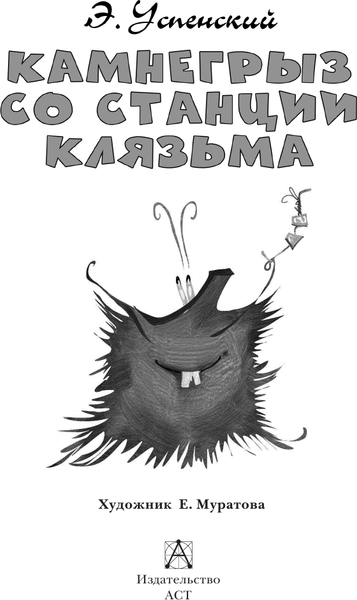 Э. Успенский

КАМНЕГРЫЗ СО СТАНЦИИ КЛЯЗЬМА

Художник Е. Муратова

Издательство АСТ